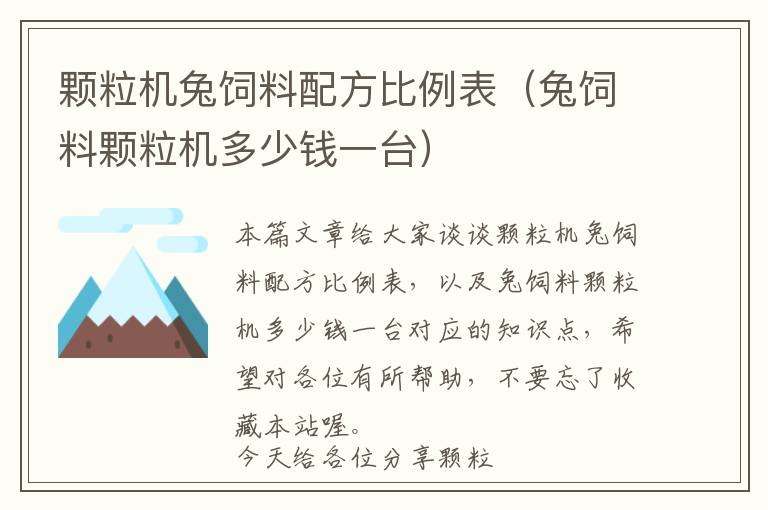 颗粒机兔饲料配方比例表（兔饲料颗粒机多少钱一台）

本篇文章给大家谈谈颗粒机兔饲料配方比例表，以及兔饲料颗粒机多少钱一台对应的知识点，希望对各位有所帮助，不要忘了收藏本站喔。
今天给各位分享颗粒